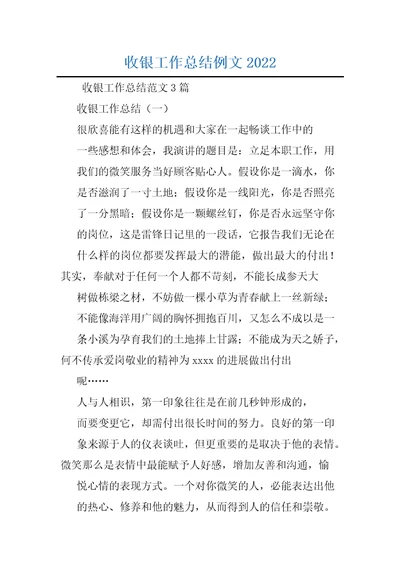 收银工作总结例文 2022

收银工作总结范文 3 篇

收银工作总结（一）

很欣喜能有这样的机遇和大家在一起畅谈工作中的一些感想和体会，我演讲的题目是：立足本职工作，用我们的微笑服务当好顾客贴心人。假设你是一滴水，你是否滋润了一寸土地；假设你是一线阳光，你是否照亮了一分黑暗；假设你是一颗螺丝钉，你是否永远坚守你的岗位，这是雷锋日记里的一段话，它报告我们无论在什么样的岗位都要发挥最大的潜能，做出最大的付出！其实，奉献对于任何一个人都不苛刻，不能长成参天大树做栋梁之材，不妨做一棵小草为青春献上一丝新绿；不能像海洋用广阔的胸怀拥抱百川，又怎么不成以是一条小溪为孕育我们的土地捧上甘露；不能成为天之娇子，何不传承爱岗敬业的精神为 xxxx 的进展做出付出呢……

人与人相识，第一印象往往是在前几秒钟形成的，而要变更它，却需付出很长时间的努力。良好的第一印象来源于人的仪表谈吐，但更重要的是取决于他的表情。微笑那么是表情中最能赋予人好感，增加友善和沟通，愉悦心情的表现方式。一个对你微笑的人，必能表达出他的热心、修养和他的魅力，从而得到人的信任和崇敬。